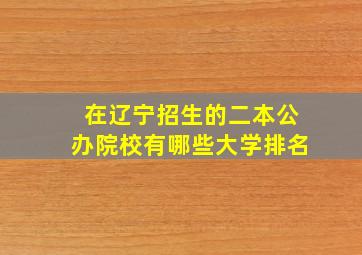 在辽宁招生的二本公办院校有哪些大学排名